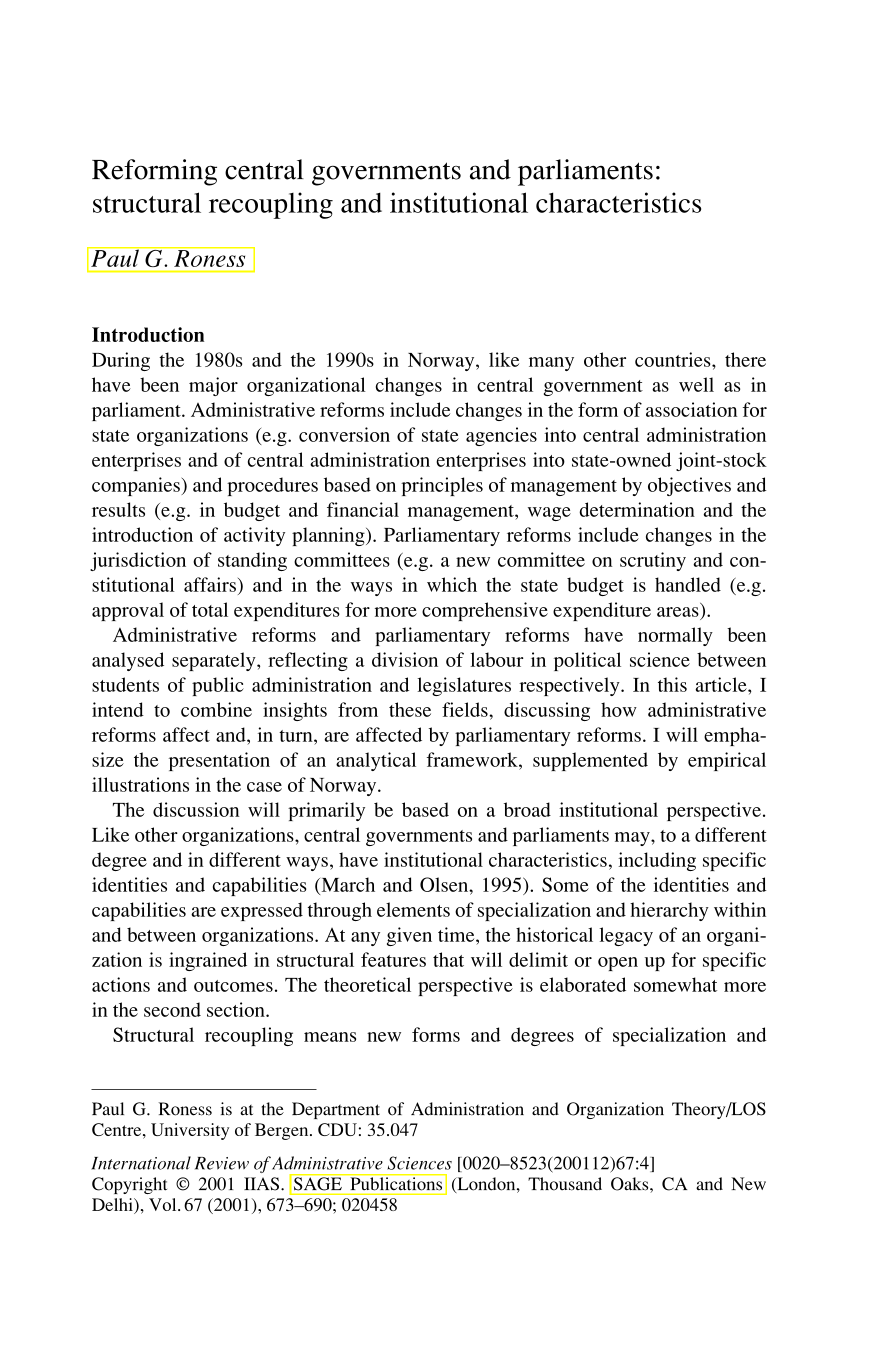 Reforming central governments and parliaments: structural recoupling and institutional characteristics

Paul G. Roness

Introduction

During the 1980s and the 1990s in Norway, like many other countries, there have been major organizational changes in central government as well as in parliament. Administrative reforms include changes in the form of association for state organizations (e.g. conversion of state agencies into central administration enterprises and of central administration enterprises into state-owned joint-stock companies) and procedures based on principles of management by objectives and results (e.g. in budget and financial management, wage determination and the introduction of activity planning). Parliamentary reforms include changes in the jurisdiction of standing committees (e.g. a new committee on scrutiny and constitutional affairs) and in the ways in which the state budget is handled (e.g. approval of total expenditures for more comprehensive expenditure areas).

Administrative reforms and parliamentary reforms have normally been analysed separately, reflecting a division of labour in political science between students of public administration and legislatures respectively. In this article, I intend to combine insights from these fields, discussing how administrative reforms affect and, in turn, are affected by parliamentary reforms. I will emphasize the presentation of an analytical framework, supplemented by empirical illustrations in the case of Norway.

The discussion will primarily be based on a broad institutional perspective. Like other organizations, central governments and parliaments may, to a different degree and in different ways, have institutional characteristics, including specific identities and capabilities (March and Olsen, 1995). Some of the identities and capabilities are expressed through elements of specialization and hierarchy within and between organizations. At any given time, the historical legacy of an organization is ingrained in structural features that will delimit or open up for specific actions and outcomes. The theoretical perspective is elaborated somewhat more in the second section.

Structural recoupling means new forms and degrees of specialization and

Paul G. Roness is at the Department of Administration and Organization Theory/LOS Centre, University of Bergen. CDU: 35.047

International Review of Administrative Sciences [0020–8523(200112)67:4]
Copyright © 2001 IIAS. SAGE Publications (London, Thousand Oaks, CA and New Delhi), Vol. 67 (2001), 673–690; 020458